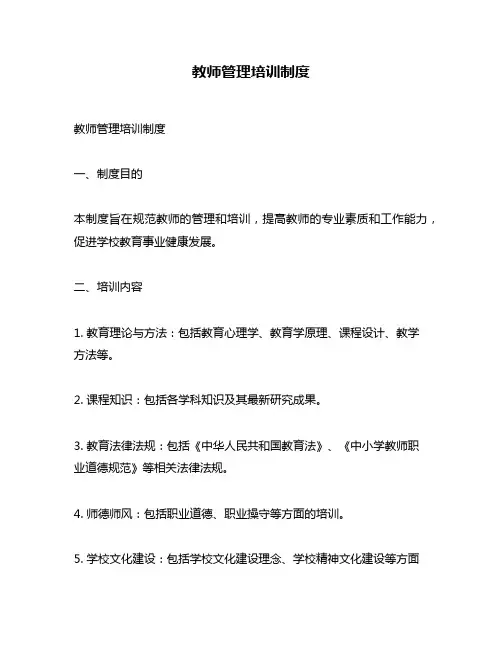 教师管理培训制度

教师管理培训制度

一、制度目的

本制度旨在规范教师的管理和培训，提高教师的专业素质和工作能力，促进学校教育事业健康发展。

二、培训内容

1. 教育理论与方法：包括教育心理学、教育学原理、课程设计、教学方法等。

2. 课程知识：包括各学科知识及其最新研究成果。

3. 教育法律法规：包括《中华人民共和国教育法》、《中小学教师职业道德规范》等相关法律法规。

4. 师德师风：包括职业道德、职业操守等方面的培训。

5. 学校文化建设：包括学校文化建设理念、学校精神文化建设等方面